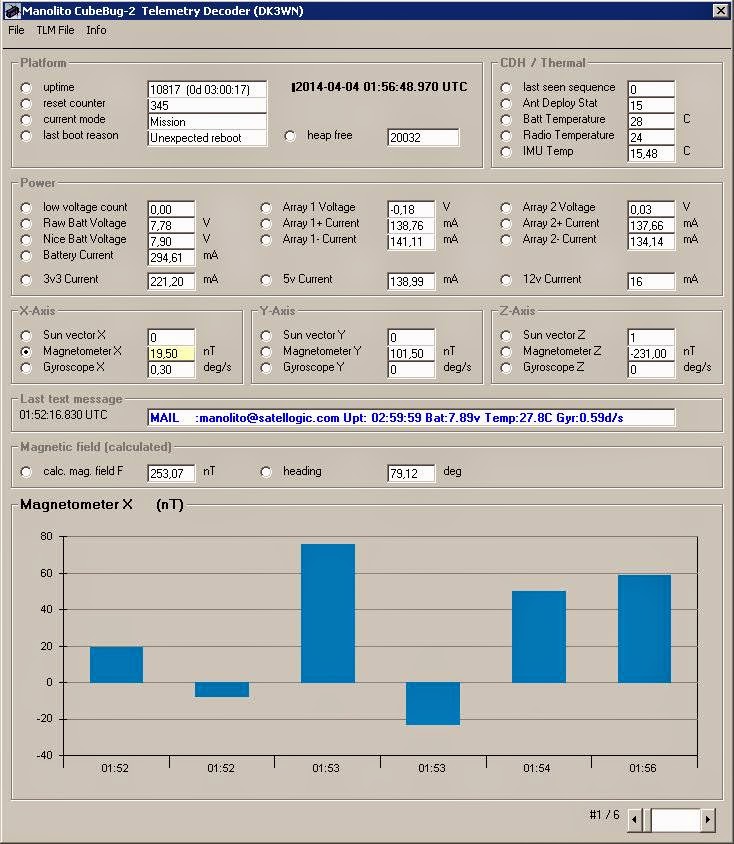 Manolito CubeBug-2 Telemetry Decoder (DK3WN)

File TLM File Info

Platform

uptime 10817 (0d 03:00:17)
reset counter 345
current mode Mission
last boot reason Unexpected reboot

2014-04-04 01:56:48.970 UTC

heap free 20032

CDH / Thermal

last seen sequence 0
Ant Deploy Stat 15
Batt Temperature 28 C
Radio Temperature 24
IMU Temp 15,48 C

Power

low voltage count 0,00
Raw Batt Voltage 7,78 V
Nice Batt Voltage 7,90 V
Battery Current 294,61 mA
3v3 Current 221,20 mA

Array 1 Voltage -0,18 V
Array 1+ Current 138,76 mA
Array 1- Current 141,11 mA
5v Current 138,99 mA

Array 2 Voltage 0,03 V
Array 2+ Current 137,66 mA
Array 2- Current 134,14 mA
12v Current 16 mA

X-Axis

Sun vector X 0
Magnetometer X 19,50 nT
Gyroscope X 0,30 deg/s

Y-Axis

Sun vector Y 0
Magnetometer Y 101,50 nT
Gyroscope Y 0 deg/s

Z-Axis

Sun vector Z 1
Magnetometer Z -231,00 nT
Gyroscope Z 0 deg/s

Last text message

01:52:16.830 UTC

MAIL :manolito@satellogic.com Upt: 02:59:59 Bat:7.89v Temp:27.8C Gyr:0.59d/s

Magnetic field (calculated)

calc. mag. field F 253,07 nT
heading 79,12 deg

Magnetometer X (nT)

80
60
40
20
0
-20
-40

01:52 01:52 01:53 01:53 01:54 01:56

#1 / 6